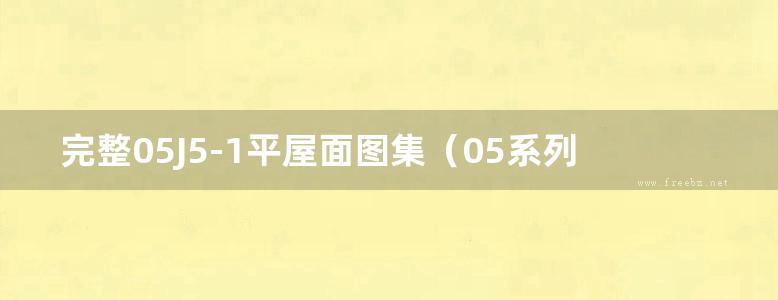 完整05J5-1平屋面图集（05系列

www.freebm.net